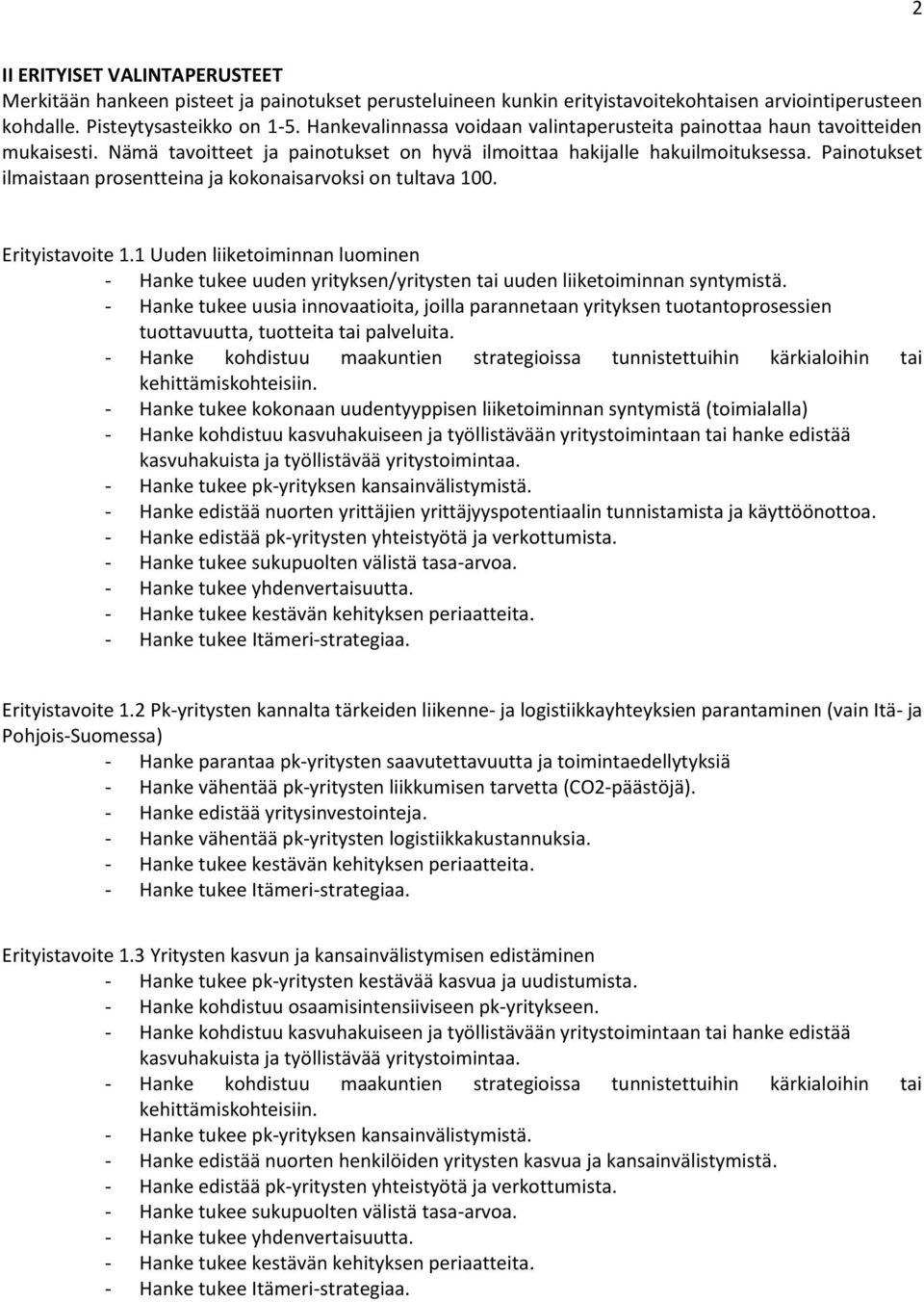 2

II ERITYISET VALINTAPERUSTEET
Merkitään hankeen pisteet ja painotukset perusteluineen kunkin erityistavoitekohtaisen arviointiperusteen kohdalle. Pisteytysasteikko on 1-5. Hankevalinnassa voidaan valintaperusteita painottaa haun tavoitteiden mukaisesti. Nämä tavoitteet ja painotukset on hyvä ilmoittaa hakijalle hakuilmoituksessa. Painotukset ilmaistaan prosentteina ja kokonaisarvoksi on tultava 100.

Erityistavoite 1.1 Uuden liiketoiminnan luominen
- Hanke tukee uuden yrityksen/yritysten tai uuden liiketoiminnan syntymistä.
- Hanke tukee uusia innovaatioita, joilla parannetaan yrityksen tuotantoprosessien tuottavuutta, tuotteita tai palveluita.
- Hanke kohdistuu maakuntien strategioissa tunnistettuihin kärkialoihin tai kehittämiskohteisiin.
- Hanke tukee kokonaan uudentyyppisen liiketoiminnan syntymistä (toimialalla)
- Hanke kohdistuu kasvuhakuiseen ja työllistävään yritystoimintaan tai hanke edistää kasvuhakuista ja työllistävää yritystoimintaa.
- Hanke tukee pk-yrityksen kansainvälistymistä.
- Hanke edistää nuorten yrittäjien yrittäjyyspotentiaalin tunnistamista ja käyttöönottoa.
- Hanke edistää pk-yritysten yhteistyötä ja verkottumista.
- Hanke tukee sukupuolten välistä tasa-arvoa.
- Hanke tukee yhdenvertaisuutta.
- Hanke tukee kestävän kehityksen periaatteita.
- Hanke tukee Itämeri-strategiaa.

Erityistavoite 1.2 Pk-yritysten kannalta tärkeiden liikenne- ja logistiikkayhteyksien parantaminen (vain Itä- ja Pohjois-Suomessa)
- Hanke parantaa pk-yritysten saavutettavuutta ja toimintaedellytyksiä
- Hanke vähentää pk-yritysten liikkumisen tarvetta (CO2-päästöjä).
- Hanke edistää yritysinvestointeja.
- Hanke vähentää pk-yritysten logistiikkakustannuksia.
- Hanke tukee kestävän kehityksen periaatteita.
- Hanke tukee Itämeri-strategiaa.

Erityistavoite 1.3 Yritysten kasvun ja kansainvälistymisen edistäminen
- Hanke tukee pk-yritysten kestävää kasvua ja uudistumista.
- Hanke kohdistuu osaamisintensiiviseen pk-yritykseen.
- Hanke kohdistuu kasvuhakuiseen ja työllistävään yritystoimintaan tai hanke edistää kasvuhakuista ja työllistävää yritystoimintaa.
- Hanke kohdistuu maakuntien strategioissa tunnistettuihin kärkialoihin tai kehittämiskohteisiin.
- Hanke tukee pk-yrityksen kansainvälistymistä.
- Hanke edistää nuorten henkilöiden yritysten kasvua ja kansainvälistymistä.
- Hanke edistää pk-yritysten yhteistyötä ja verkottumista.
- Hanke tukee sukupuolten välistä tasa-arvoa.
- Hanke tukee yhdenvertaisuutta.
- Hanke tukee kestävän kehityksen periaatteita.
- Hanke tukee Itämeri-strategiaa.